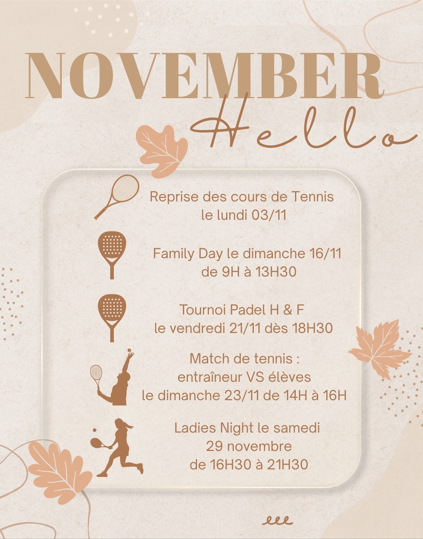 NOVEMBER

Hello

Reprise des cours de Tennis le lundi 03/11

Family Day le dimanche 16/11 de 9H à 13H30

Tournoi Padel H & F le vendredi 21/11 dès 18H30

Match de tennis : entraîneur VS élèves le dimanche 23/11 de 14H à 16H

Ladies Night le samedi 29 novembre de 16H30 à 21H30